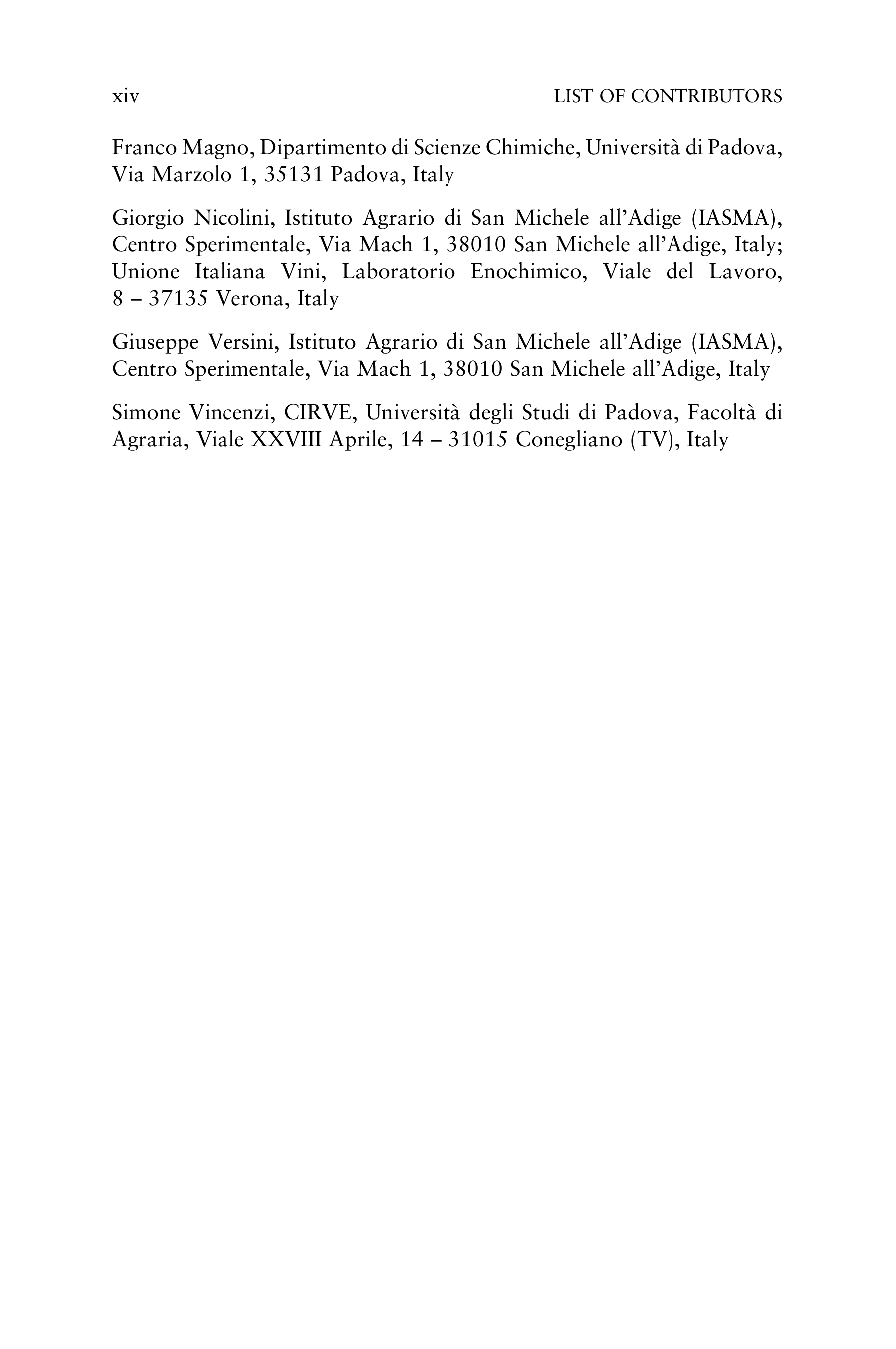 xiv LIST OF CONTRIBUTORS

Franco Magno, Dipartimento di Scienze Chimiche, Università di Padova, Via Marzolo 1, 35131 Padova, Italy

Giorgio Nicolini, Istituto Agrario di San Michele all'Adige (IASMA), Centro Sperimentale, Via Mach 1, 38010 San Michele all'Adige, Italy; Unione Italiana Vini, Laboratorio Enochimico, Viale del Lavoro, 8 – 37135 Verona, Italy

Giuseppe Versini, Istituto Agrario di San Michele all'Adige (IASMA), Centro Sperimentale, Via Mach 1, 38010 San Michele all'Adige, Italy

Simone Vincenzi, CIRVE, Università degli Studi di Padova, Facoltà di Agraria, Viale XXVIII Aprile, 14 – 31015 Conegliano (TV), Italy